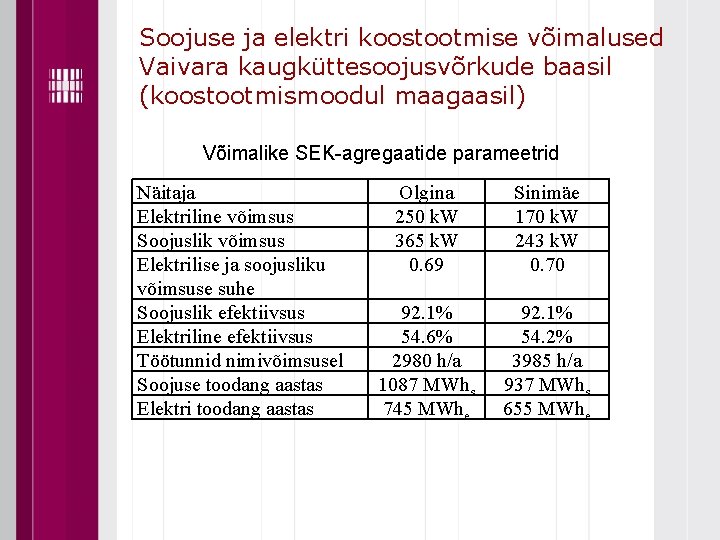 Soojuse ja elektri koostootmise võimalused Vaivara kaugküttesoojusvõrkude baasil (koostootmismoodul maagaasil)

Võimalike SEK-agregaatide parameetrid

| Näitaja | Olgina | Sinimäe |
|---|---|---|
| Elektriline võimsus | 250 kW | 170 kW |
| Soojuslik võimsus | 365 kW | 243 kW |
| Elektrilise ja soojusliku võimsuse suhe | 0.69 | 0.70 |
| Soojuslik efektiivsus | 92.1% | 92.1% |
| Elektriline efektiivsus | 54.6% | 54.2% |
| Töötunnid nimivõimsusel | 2980 h/a | 3985 h/a |
| Soojuse toodang aastas | 1087 $MWh_s$ | 937 $MWh_s$ |
| Elektri toodang aastas | 745 $MWh_e$ | 655 $MWh_e$ |